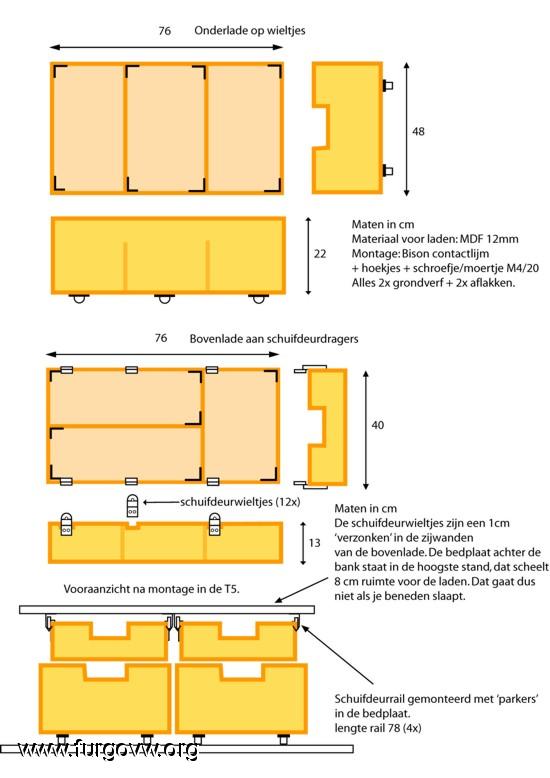 76 Onderlade op wieltjes

48

22

Maten in cm
Materiaal voor laden: MDF 12mm
Montage: Bison contactlijm
+ hoekjes + schroefje/moertje M4/20
Alles 2x grondverf + 2x aflakken.

76 Bovenlade aan schuifdeurdragers

40

schuifdeurwieltjes (12x)

13

Maten in cm
De schuifdeurwieltjes zijn een 1cm 'verzonken' in de zijwanden van de bovenlade. De bedplaat achter de bank staat in de hoogste stand, dat scheelt 8 cm ruimte voor de laden. Dat gaat dus niet als je beneden slaapt.

Vooraanzicht na montage in de T5.

Schuifdeurrail gemonteerd met 'parkers' in de bedplaat.
lengte rail 78 (4x)

www.furgovw.org